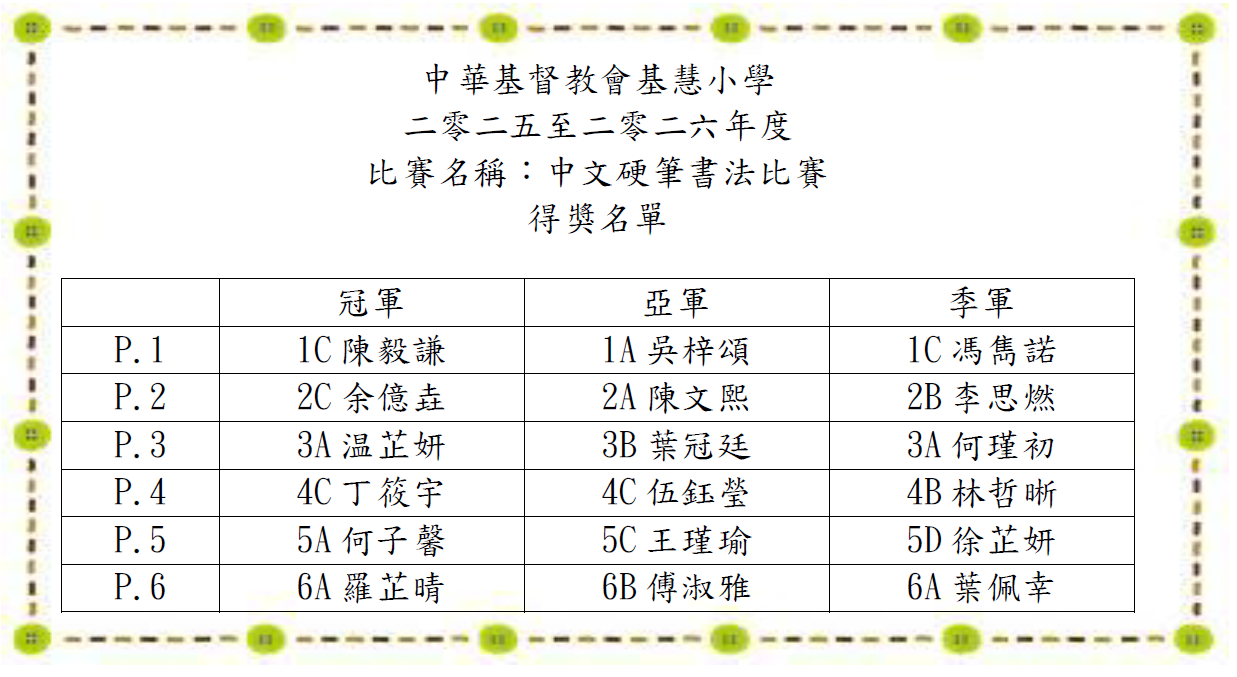 中華基督教會基慧小學
二零二五至二零二六年度
比賽名稱：中文硬筆書法比賽
得獎名單

|  | 冠軍 | 亞軍 | 季軍 |
|---|---|---|---|
| P.1 | 1C 陳毅謙 | 1A 吳梓頌 | 1C 馮雋諾 |
| P.2 | 2C 余億垚 | 2A 陳文熙 | 2B 李思燃 |
| P.3 | 3A 温芷妍 | 3B 葉冠廷 | 3A 何瑾初 |
| P.4 | 4C 丁筱宇 | 4C 伍鈺瑩 | 4B 林哲晰 |
| P.5 | 5A 何子馨 | 5C 王瑾瑜 | 5D 徐芷妍 |
| P.6 | 6A 羅芷晴 | 6B 傅淑雅 | 6A 葉佩幸 |